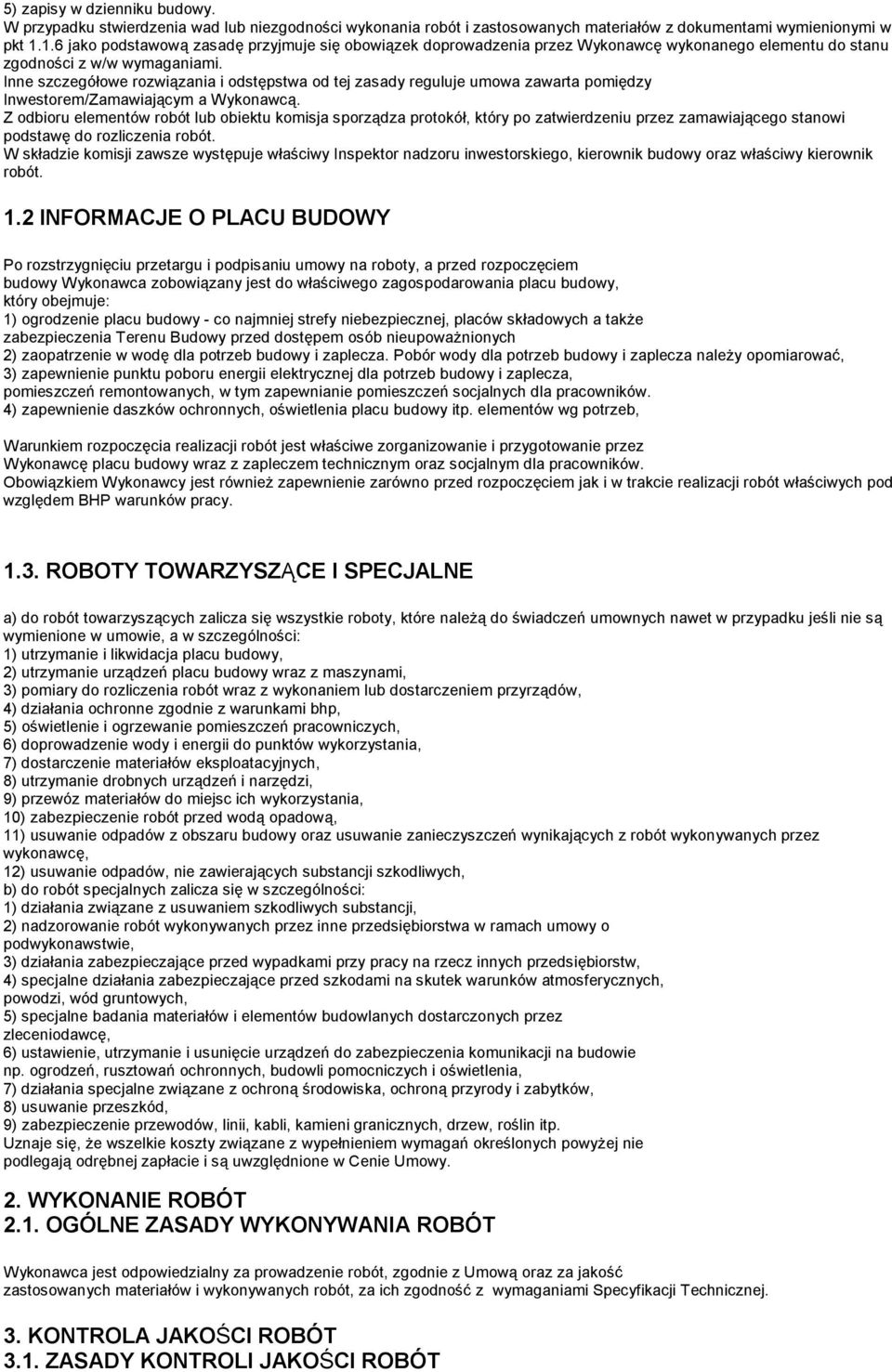 5) zapisy w dzienniku budowy.
W przypadku stwierdzenia wad lub niezgodności wykonania robót i zastosowanych materiałów z dokumentami wymienionymi w pkt 1.1.6 jako podstawową zasadę przyjmuje się obowiązek doprowadzenia przez Wykonawcę wykonanego elementu do stanu zgodności z w/w wymaganiami.
Inne szczegółowe rozwiązania i odstępstwa od tej zasady reguluje umowa zawarta pomiędzy Inwestorem/Zamawiającym a Wykonawcą.
Z odbioru elementów robót lub obiektu komisja sporządza protokół, który po zatwierdzeniu przez zamawiającego stanowi podstawę do rozliczenia robót.
W składzie komisji zawsze występuje właściwy Inspektor nadzoru inwestorskiego, kierownik budowy oraz właściwy kierownik robót.

1.2 INFORMACJE O PLACU BUDOWY

Po rozstrzygnięciu przetargu i podpisaniu umowy na roboty, a przed rozpoczęciem budowy Wykonawca zobowiązany jest do właściwego zagospodarowania placu budowy, który obejmuje:
1) ogrodzenie placu budowy - co najmniej strefy niebezpiecznej, placów składowych a także zabezpieczenia Terenu Budowy przed dostępem osób nieupoważnionych
2) zaopatrzenie w wodę dla potrzeb budowy i zaplecza. Pobór wody dla potrzeb budowy i zaplecza należy opomiarować,
3) zapewnienie punktu poboru energii elektrycznej dla potrzeb budowy i zaplecza, pomieszczeń remontowanych, w tym zapewnianie pomieszczeń socjalnych dla pracowników.
4) zapewnienie daszków ochronnych, oświetlenia placu budowy itp. elementów wg potrzeb,

Warunkiem rozpoczęcia realizacji robót jest właściwe zorganizowanie i przygotowanie przez Wykonawcę placu budowy wraz z zapleczem technicznym oraz socjalnym dla pracowników.
Obowiązkiem Wykonawcy jest również zapewnienie zarówno przed rozpoczęciem jak i w trakcie realizacji robót właściwych pod względem BHP warunków pracy.

1.3. ROBOTY TOWARZYSZĄCE I SPECJALNE

a) do robót towarzyszących zalicza się wszystkie roboty, które należą do świadczeń umownych nawet w przypadku jeśli nie są wymienione w umowie, a w szczególności:
1) utrzymanie i likwidacja placu budowy,
2) utrzymanie urządzeń placu budowy wraz z maszynami,
3) pomiary do rozliczenia robót wraz z wykonaniem lub dostarczeniem przyrządów,
4) działania ochronne zgodnie z warunkami bhp,
5) oświetlenie i ogrzewanie pomieszczeń pracowniczych,
6) doprowadzenie wody i energii do punktów wykorzystania,
7) dostarczenie materiałów eksploatacyjnych,
8) utrzymanie drobnych urządzeń i narzędzi,
9) przewóz materiałów do miejsc ich wykorzystania,
10) zabezpieczenie robót przed wodą opadową,
11) usuwanie odpadów z obszaru budowy oraz usuwanie zanieczyszczeń wynikających z robót wykonywanych przez wykonawcę,
12) usuwanie odpadów, nie zawierających substancji szkodliwych,
b) do robót specjalnych zalicza się w szczególności:
1) działania związane z usuwaniem szkodliwych substancji,
2) nadzorowanie robót wykonywanych przez inne przedsiębiorstwa w ramach umowy o podwykonawstwie,
3) działania zabezpieczające przed wypadkami przy pracy na rzecz innych przedsiębiorstw,
4) specjalne działania zabezpieczające przed szkodami na skutek warunków atmosferycznych, powodzi, wód gruntowych,
5) specjalne badania materiałów i elementów budowlanych dostarczonych przez zleceniodawcę,
6) ustawienie, utrzymanie i usunięcie urządzeń do zabezpieczenia komunikacji na budowie np. ogrodzeń, rusztowań ochronnych, budowli pomocniczych i oświetlenia,
7) działania specjalne związane z ochroną środowiska, ochroną przyrody i zabytków,
8) usuwanie przeszkód,
9) zabezpieczenie przewodów, linii, kabli, kamieni granicznych, drzew, roślin itp.
Uznaje się, że wszelkie koszty związane z wypełnieniem wymagań określonych powyżej nie podlegają odrębnej zapłacie i są uwzględnione w Cenie Umowy.

2. WYKONANIE ROBÓT
2.1. OGÓLNE ZASADY WYKONYWANIA ROBÓT

Wykonawca jest odpowiedzialny za prowadzenie robót, zgodnie z Umową oraz za jakość zastosowanych materiałów i wykonywanych robót, za ich zgodność z wymaganiami Specyfikacji Technicznej.

3. KONTROLA JAKOŚCI ROBÓT
3.1. ZASADY KONTROLI JAKOŚCI ROBÓT